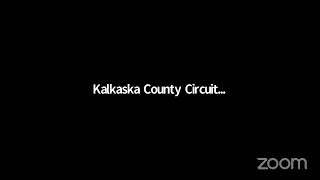 Kalkaska County Circuit...

zoom